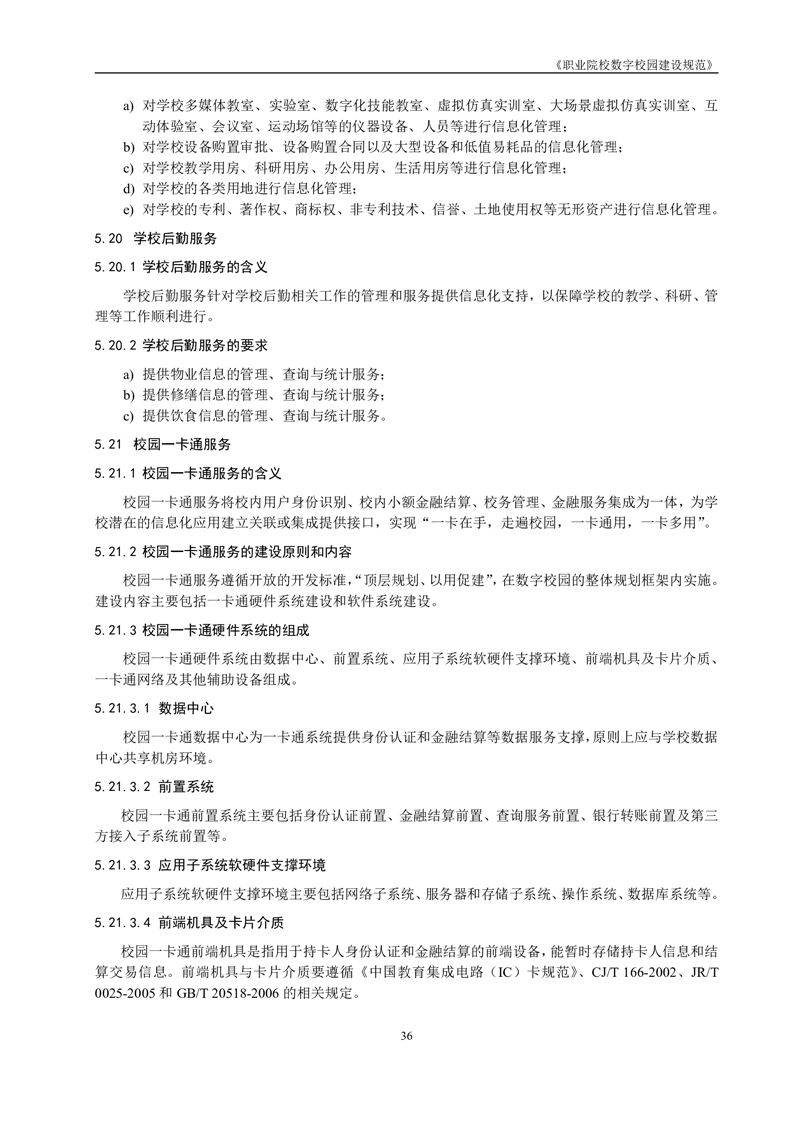 《职业院校数字校园建设规范》

a) 对学校多媒体教室、实验室、数字化技能教室、虚拟仿真实训室、大场景虚拟仿真实训室、互动体验室、会议室、运动场馆等的仪器设备、人员等进行信息化管理；
b) 对学校设备购置审批、设备购置合同以及大型设备和低值易耗品的信息化管理；
c) 对学校教学用房、科研用房、办公用房、生活用房等进行信息化管理；
d) 对学校的各类用地进行信息化管理；
e) 对学校的专利、著作权、商标权、非专利技术、信誉、土地使用权等无形资产进行信息化管理。

5.20 学校后勤服务

5.20.1 学校后勤服务的含义

学校后勤服务针对学校后勤相关工作的管理和服务提供信息化支持，以保障学校的教学、科研、管理等工作顺利进行。

5.20.2 学校后勤服务的要求

a) 提供物业信息的管理、查询与统计服务；
b) 提供修缮信息的管理、查询与统计服务；
c) 提供饮食信息的管理、查询与统计服务。

5.21 校园一卡通服务

5.21.1 校园一卡通服务的含义

校园一卡通服务将校内用户身份识别、校内小额金融结算、校务管理、金融服务集成为一体，为学校潜在的信息化应用建立关联或集成提供接口，实现“一卡在手，走遍校园，一卡通用，一卡多用”。

5.21.2 校园一卡通服务的建设原则和内容

校园一卡通服务遵循开放的开发标准，“顶层规划、以用促建”，在数字校园的整体规划框架内实施。建设内容主要包括一卡通硬件系统建设和软件系统建设。

5.21.3 校园一卡通硬件系统的组成

校园一卡通硬件系统由数据中心、前置系统、应用子系统软硬件支撑环境、前端机具及卡片介质、一卡通网络及其他辅助设备组成。

5.21.3.1 数据中心

校园一卡通数据中心为一卡通系统提供身份认证和金融结算等数据服务支撑，原则上应与学校数据中心共享机房环境。

5.21.3.2 前置系统

校园一卡通前置系统主要包括身份认证前置、金融结算前置、查询服务前置、银行转账前置及第三方接入子系统前置等。

5.21.3.3 应用子系统软硬件支撑环境

应用子系统软硬件支撑环境主要包括网络子系统、服务器和存储子系统、操作系统、数据库系统等。

5.21.3.4 前端机具及卡片介质

校园一卡通前端机具是指用于持卡人身份认证和金融结算的前端设备，能暂时存储持卡人信息和结算交易信息。前端机具与卡片介质要遵循《中国教育集成电路（IC）卡规范》、CJ/T 166-2002、JR/T 0025-2005 和 GB/T 20518-2006 的相关规定。

36